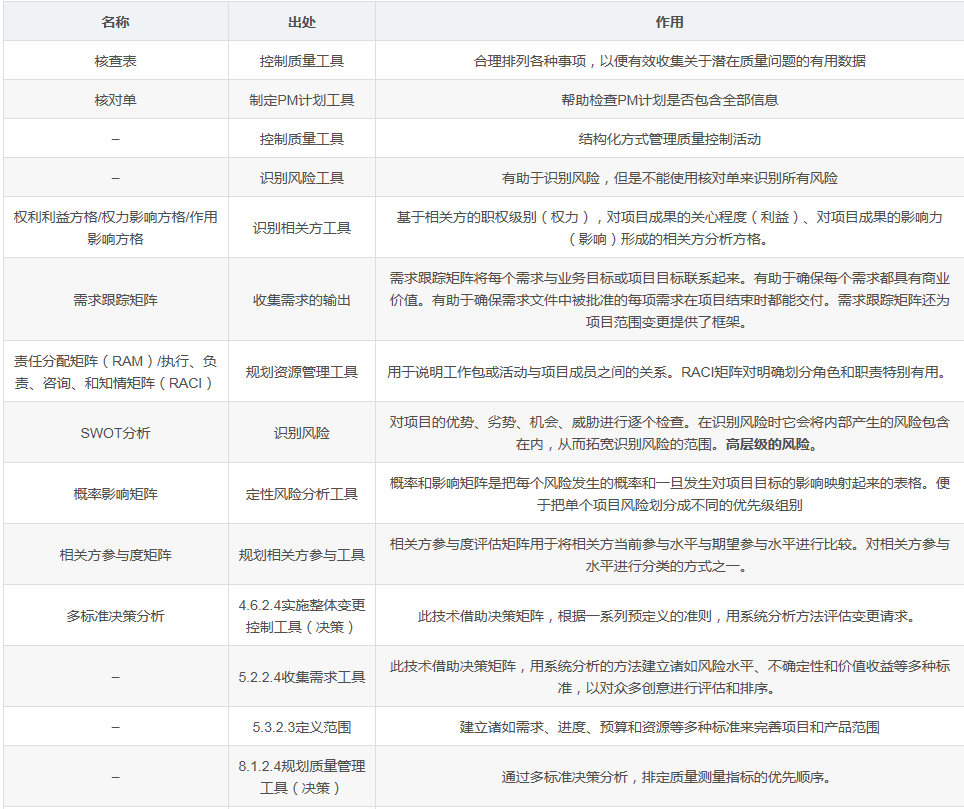 | 名称 | 出处 | 作用 |
|---|---|---|
| 核查表 | 控制质量工具 | 合理排列各种事项，以便有效收集关于潜在质量问题的有用数据 |
| 核对单 | 制定PM计划工具 | 帮助检查PM计划是否包含全部信息 |
| – | 控制质量工具 | 结构化方式管理质量控制活动 |
| – | 识别风险工具 | 有助于识别风险，但是不能使用核对单来识别所有风险 |
| 权利利益方格/权力影响方格/作用影响方格 | 识别相关方工具 | 基于相关方的职权级别（权力），对项目成果的关心程度（利益）、对项目成果的影响力（影响）形成的相关方分析方格。 |
| 需求跟踪矩阵 | 收集需求的输出 | 需求跟踪矩阵将每个需求与业务目标或项目目标联系起来。有助于确保每个需求都具有商业价值。有助于确保需求文件中被批准的每项需求在项目结束时都能交付。需求跟踪矩阵还为项目范围变更提供了框架。 |
| 责任分配矩阵（RAM）/执行、负责、咨询、和知情矩阵（RACI） | 规划资源管理工具 | 用于说明工作包或活动与项目成员之间的关系。RACI矩阵对明确划分角色和职责特别有用。 |
| SWOT分析 | 识别风险 | 对项目的优势、劣势、机会、威胁进行逐个检查。在识别风险时它会将内部产生的风险包含在内，从而拓宽识别风险的范围。高层级的风险。 |
| 概率影响矩阵 | 定性风险分析工具 | 概率和影响矩阵是把每个风险发生的概率和一旦发生对项目目标的影响映射起来的表格。便于把单个项目风险划分成不同的优先级组别 |
| 相关方参与度矩阵 | 规划相关方参与工具 | 相关方参与度评估矩阵用于将相关方当前参与水平与期望参与水平进行比较。对相关方参与水平进行分类的方式之一。 |
| 多标准决策分析 | 4.6.2.4实施整体变更控制工具（决策） | 此技术借助决策矩阵，根据一系列预定义的准则，用系统分析方法评估变更请求。 |
| – | 5.2.2.4收集需求工具 | 此技术借助决策矩阵，用系统分析的方法建立诸如风险水平、不确定性和价值收益等多种标准，以对众多创意进行评估和排序。 |
| – | 5.3.2.3定义范围 | 建立诸如需求、进度、预算和资源等多种标准来完善项目和产品范围 |
| – | 8.1.2.4规划质量管理工具（决策） | 通过多标准决策分析，排定质量测量指标的优先顺序。 |